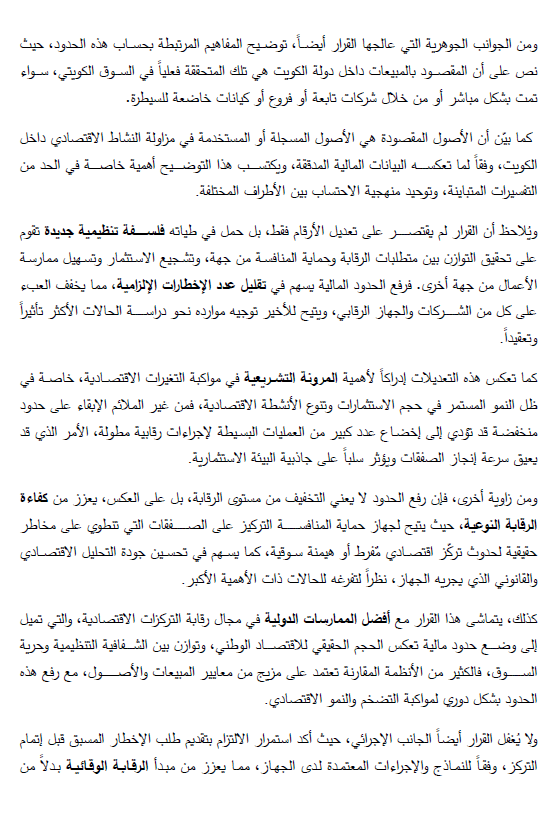 ومن الجوانب الجوهرية التي عالجها القرار أيضاً، توضيح المفاهيم المرتبطة بحساب هذه الحدود، حيث نص على أن المقصود بالمبيعات داخل دولة الكويت هي تلك المتحققة فعلياً في السوق الكويتي، سواء تمت بشكل مباشر أو من خلال شركات تابعة أو فروع أو كيانات خاضعة للسيطرة.

كما بيّن أن الأصول المقصودة هي الأصول المسجلة أو المستخدمة في مزاولة النشاط الاقتصادي داخل الكويت، وفقاً لما تعكسه البيانات المالية المدققة، ويكتسب هذا التوضيح أهمية خاصة في الحد من التفسيرات المتباينة، وتوحيد منهجية الاحتساب بين الأطراف المختلفة.

ويُلاحظ أن القرار لم يقتصر على تعديل الأرقام فقط، بل حمل في طياته فلسفة تنظيمية جديدة تقوم على تحقيق التوازن بين متطلبات الرقابة وحماية المنافسة من جهة، وتشجيع الاستثمار وتسهيل ممارسة الأعمال من جهة أخرى. فرفع الحدود المالية يسهم في تقليل عدد الإخطارات الإلزامية، مما يخفف العبء على كل من الشركات والجهاز الرقابي، ويتيح للأخير توجيه موارده نحو دراسة الحالات الأكثر تأثيراً وتعقيداً.

كما تعكس هذه التعديلات إدراكاً لأهمية المرونة التشريعية في مواكبة التغيرات الاقتصادية، خاصة في ظل النمو المستمر في حجم الاستثمارات وتنوع الأنشطة الاقتصادية، فمن غير الملائم الإبقاء على حدود منخفضة قد تؤدي إلى إخضاع عدد كبير من العمليات البسيطة لإجراءات رقابية مطولة، الأمر الذي قد يعيق سرعة إنجاز الصفقات ويؤثر سلباً على جاذبية البيئة الاستثمارية.

ومن زاوية أخرى، فإن رفع الحدود لا يعني التخفيف من مستوى الرقابة، بل على العكس، يعزز من كفاءة الرقابة النوعية، حيث يتيح لجهاز حماية المنافسة التركيز على الصفقات التي تنطوي على مخاطر حقيقية لحدوث تركّز اقتصادي مُفرط أو هيمنة سوقية، كما يسهم في تحسين جودة التحليل الاقتصادي والقانوني الذي يجريه الجهاز، نظراً لتفرغه للحالات ذات الأهمية الأكبر.

كذلك، يتماشى هذا القرار مع أفضل الممارسات الدولية في مجال رقابة التركزات الاقتصادية، والتي تميل إلى وضع حدود مالية تعكس الحجم الحقيقي للاقتصاد الوطني، وتوازن بين الشفافية التنظيمية وحرية السوق، فالكثير من الأنظمة المقارنة تعتمد على مزيج من معايير المبيعات والأصول، مع رفع هذه الحدود بشكل دوري لمواكبة التضخم والنمو الاقتصادي.

ولا يُغفل القرار أيضاً الجانب الإجرائي، حيث أكد استمرار الالتزام بتقديم طلب الإخطار المسبق قبل إتمام التركز، وفقاً للنماذج والإجراءات المعتمدة لدى الجهاز، مما يعزز من مبدأ الرقابة الوقائية بدلاً من